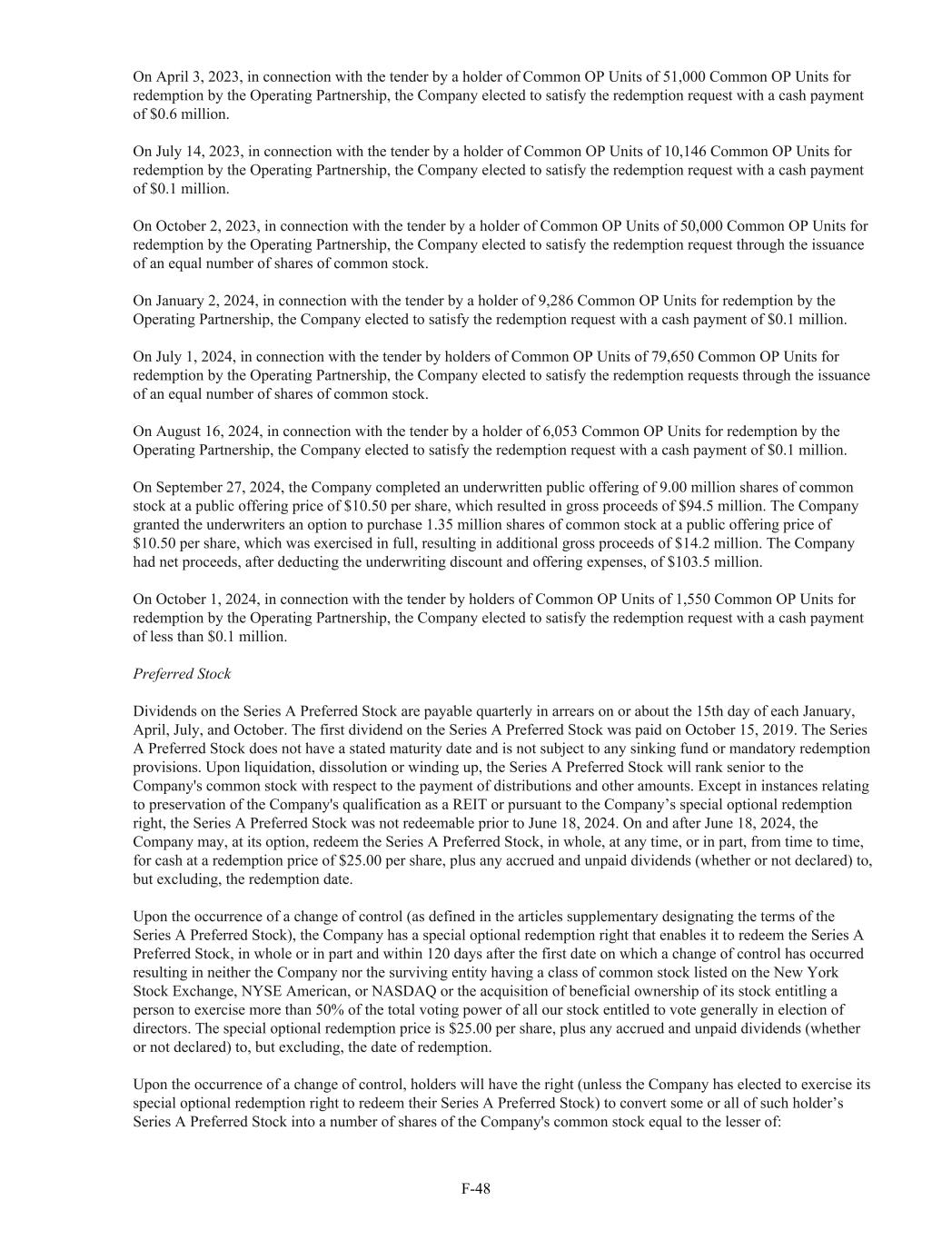 On April 3, 2023, in connection with the tender by a holder of Common OP Units of 51,000 Common OP Units for redemption by the Operating Partnership, the Company elected to satisfy the redemption request with a cash payment of \$0.6 million.

On July 14, 2023, in connection with the tender by a holder of Common OP Units of 10,146 Common OP Units for redemption by the Operating Partnership, the Company elected to satisfy the redemption request with a cash payment of \$0.1 million.

On October 2, 2023, in connection with the tender by a holder of Common OP Units of 50,000 Common OP Units for redemption by the Operating Partnership, the Company elected to satisfy the redemption request through the issuance of an equal number of shares of common stock.

On January 2, 2024, in connection with the tender by a holder of 9,286 Common OP Units for redemption by the Operating Partnership, the Company elected to satisfy the redemption request with a cash payment of \$0.1 million.

On July 1, 2024, in connection with the tender by holders of Common OP Units of 79,650 Common OP Units for redemption by the Operating Partnership, the Company elected to satisfy the redemption requests through the issuance of an equal number of shares of common stock.

On August 16, 2024, in connection with the tender by a holder of 6,053 Common OP Units for redemption by the Operating Partnership, the Company elected to satisfy the redemption request with a cash payment of \$0.1 million.

On September 27, 2024, the Company completed an underwritten public offering of 9.00 million shares of common stock at a public offering price of \$10.50 per share, which resulted in gross proceeds of \$94.5 million. The Company granted the underwriters an option to purchase 1.35 million shares of common stock at a public offering price of \$10.50 per share, which was exercised in full, resulting in additional gross proceeds of \$14.2 million. The Company had net proceeds, after deducting the underwriting discount and offering expenses, of \$103.5 million.

On October 1, 2024, in connection with the tender by holders of Common OP Units of 1,550 Common OP Units for redemption by the Operating Partnership, the Company elected to satisfy the redemption request with a cash payment of less than \$0.1 million.

Preferred Stock

Dividends on the Series A Preferred Stock are payable quarterly in arrears on or about the 15th day of each January, April, July, and October. The first dividend on the Series A Preferred Stock was paid on October 15, 2019. The Series A Preferred Stock does not have a stated maturity date and is not subject to any sinking fund or mandatory redemption provisions. Upon liquidation, dissolution or winding up, the Series A Preferred Stock will rank senior to the Company's common stock with respect to the payment of distributions and other amounts. Except in instances relating to preservation of the Company's qualification as a REIT or pursuant to the Company’s special optional redemption right, the Series A Preferred Stock was not redeemable prior to June 18, 2024. On and after June 18, 2024, the Company may, at its option, redeem the Series A Preferred Stock, in whole, at any time, or in part, from time to time, for cash at a redemption price of \$25.00 per share, plus any accrued and unpaid dividends (whether or not declared) to, but excluding, the redemption date.

Upon the occurrence of a change of control (as defined in the articles supplementary designating the terms of the Series A Preferred Stock), the Company has a special optional redemption right that enables it to redeem the Series A Preferred Stock, in whole or in part and within 120 days after the first date on which a change of control has occurred resulting in neither the Company nor the surviving entity having a class of common stock listed on the New York Stock Exchange, NYSE American, or NASDAQ or the acquisition of beneficial ownership of its stock entitling a person to exercise more than 50% of the total voting power of all our stock entitled to vote generally in election of directors. The special optional redemption price is \$25.00 per share, plus any accrued and unpaid dividends (whether or not declared) to, but excluding, the date of redemption.

Upon the occurrence of a change of control, holders will have the right (unless the Company has elected to exercise its special optional redemption right to redeem their Series A Preferred Stock) to convert some or all of such holder’s Series A Preferred Stock into a number of shares of the Company's common stock equal to the lesser of:

F-48